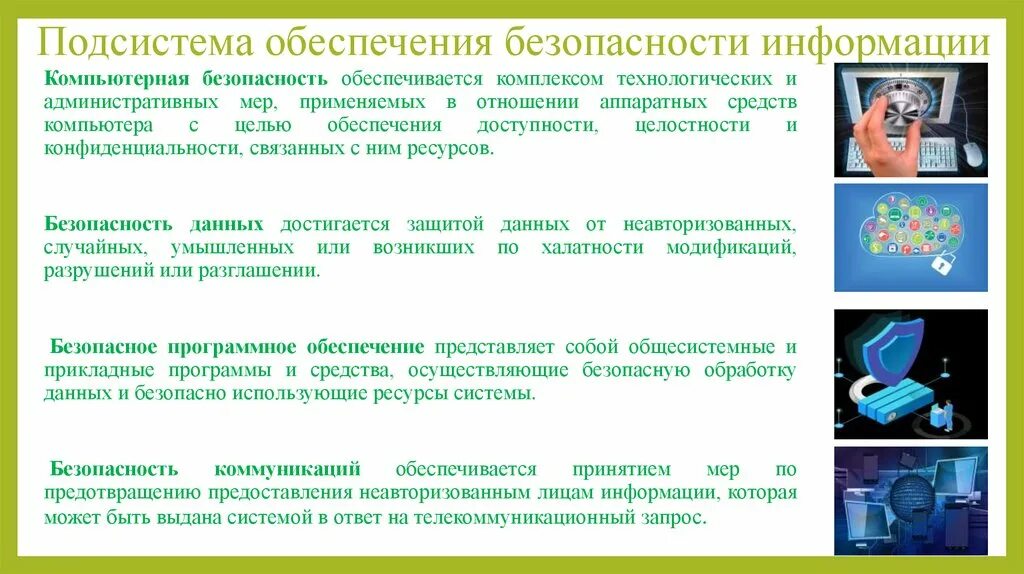 Подсистема обеспечения безопасности информации

Компьютерная безопасность обеспечивается комплексом технологических и административных мер, применяемых в отношении аппаратных средств компьютера с целью обеспечения доступности, целостности и конфиденциальности, связанных с ним ресурсов.

Безопасность данных достигается защитой данных от неавторизованных, случайных, умышленных или возникших по халатности модификаций, разрушений или разглашении.

Безопасное программное обеспечение представляет собой общесистемные и прикладные программы и средства, осуществляющие безопасную обработку данных и безопасно использующие ресурсы системы.

Безопасность коммуникаций обеспечивается принятием мер по предотвращению предоставления неавторизованным лицам информации, которая может быть выдана системой в ответ на телекоммуникационный запрос.